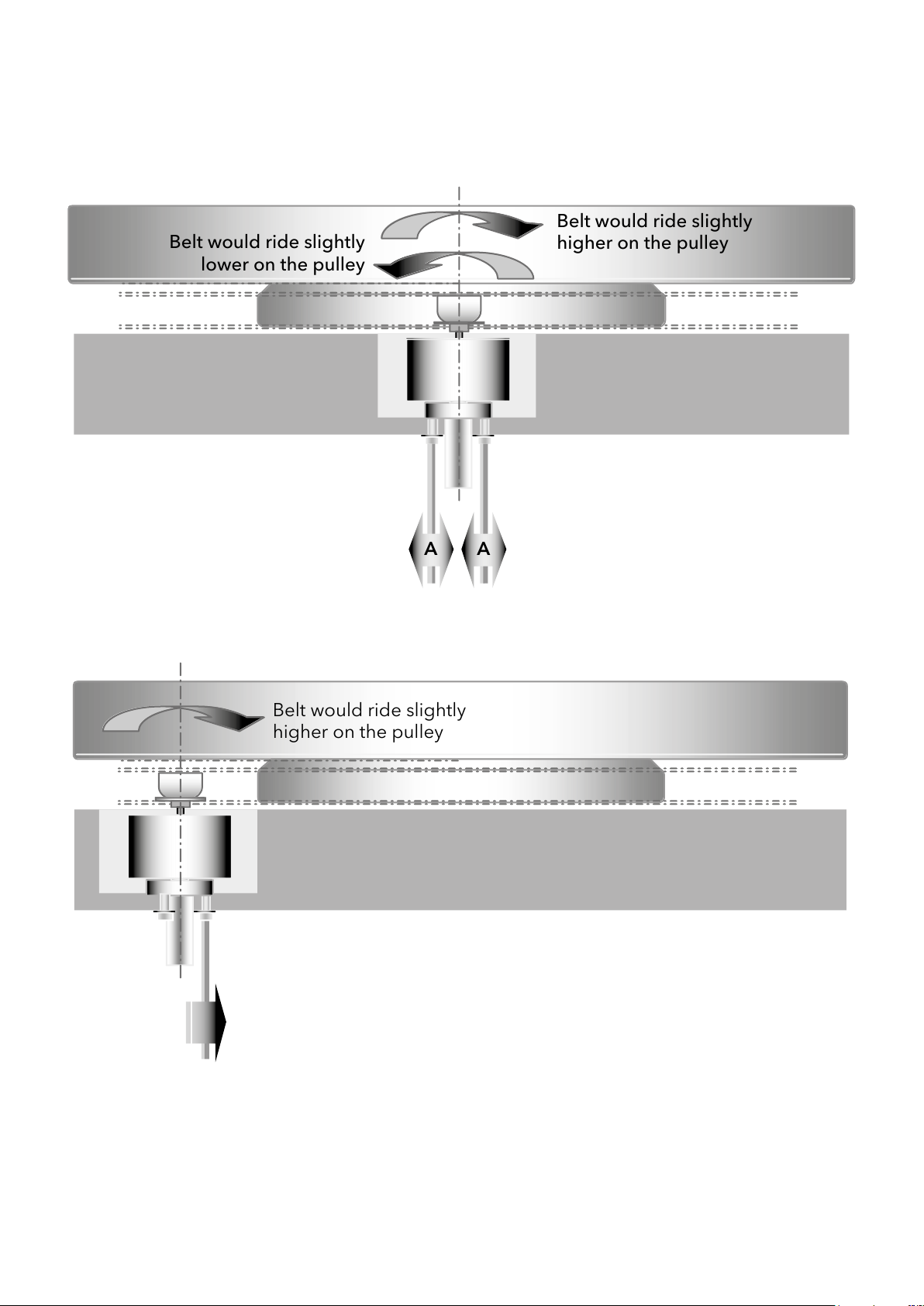 Belt would ride slightly lower on the pulley

Belt would ride slightly higher on the pulley

A A

Belt would ride slightly higher on the pulley